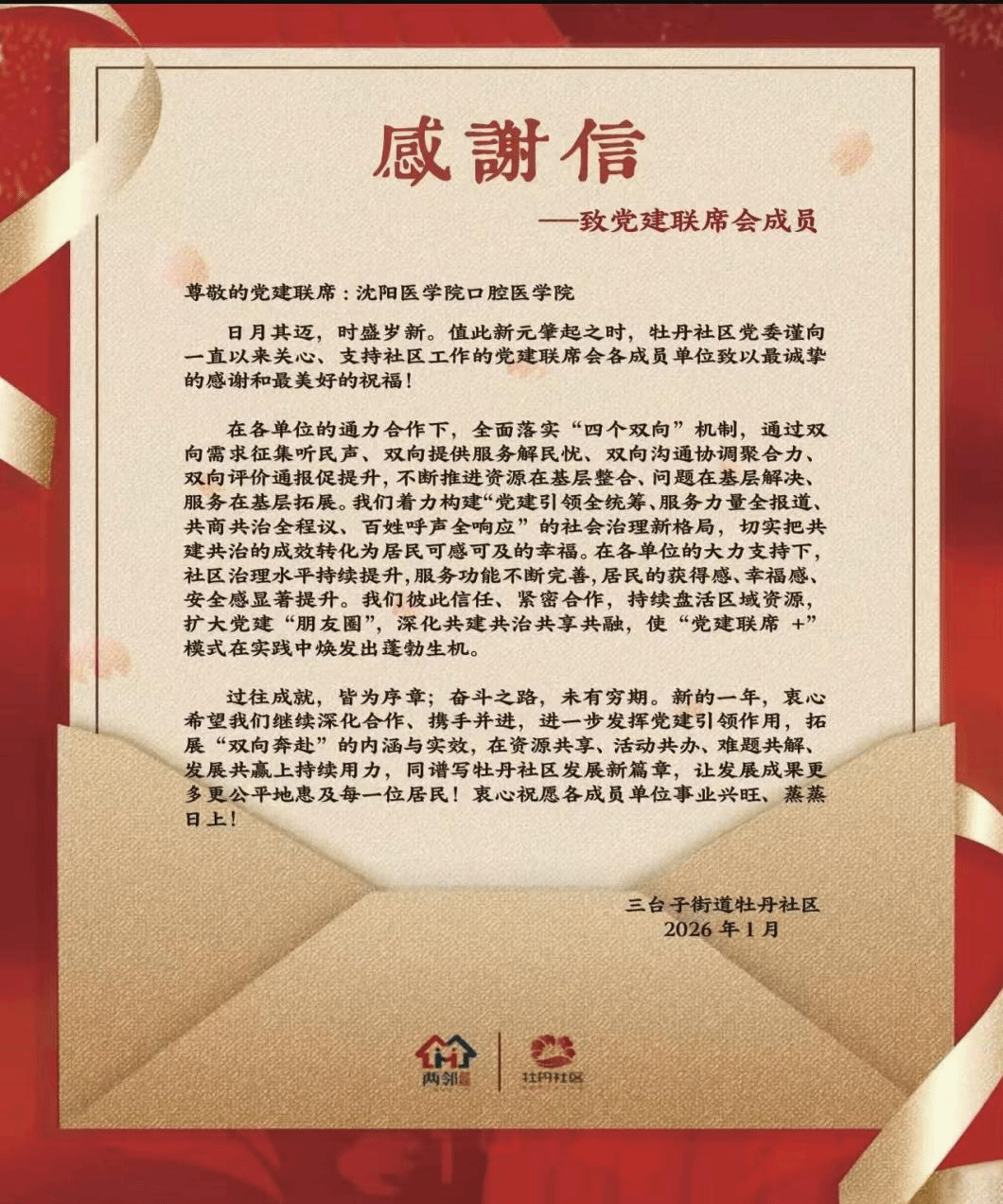 感謝信

——致党建联席会成员

尊敬的党建联席：沈阳医学院口腔医学院

日月其迈，时盛岁新。值此新元肇起之时，牡丹社区党委谨向一直以来关心、支持社区工作的党建联席会各成员单位致以最诚挚的感谢和最美好的祝福！

在各单位的通力合作下，全面落实“四个双向”机制，通过双向需求征集听民声、双向提供服务解民忧、双向沟通协调聚合力、双向评价通报促提升，不断推进资源在基层整合、问题在基层解决、服务在基层拓展。我们着力构建“党建引领全统筹、服务力量全报道、共商共治全程议、百姓呼声全响应”的社会治理新格局，切实把共建共治的成效转化为居民可感可及的幸福。在各单位的大力支持下，社区治理水平持续提升，服务功能不断完善，居民的获得感、幸福感、安全感显著提升。我们彼此信任、紧密合作，持续盘活区域资源，扩大党建“朋友圈”，深化共建共治共享共融，使“党建联席 +”模式在实践中焕发出蓬勃生机。

过往成就，皆为序章；奋斗之路，未有穷期。新的一年，衷心希望我们继续深化合作、携手并进，进一步发挥党建引领作用，拓展“双向奔赴”的内涵与实效，在资源共享、活动共办、难题共解、发展共赢上持续用力，同谱写牡丹社区发展新篇章，让发展成果更多更公平地惠及每一位居民！衷心祝愿各成员单位事业兴旺、蒸蒸日上！

三台子街道牡丹社区
2026 年 1 月

两邻 牡丹社区